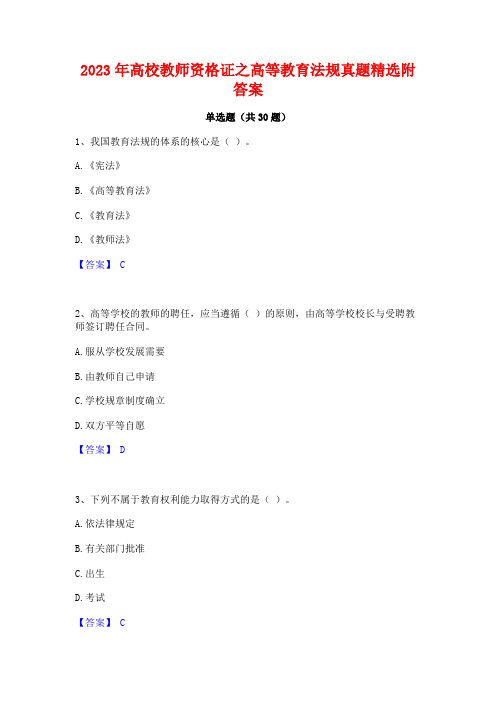 2023年高校教师资格证之高等教育法规真题精选附答案

单选题（共30题）

1、我国教育法规的体系的核心是（ ）。

A.《宪法》

B.《高等教育法》

C.《教育法》

D.《教师法》

【答案】 C

2、高等学校的教师的聘任，应当遵循（ ）的原则，由高等学校校长与受聘教师签订聘任合同。

A.服从学校发展需要

B.由教师自己申请

C.学校规章制度确立

D.双方平等自愿

【答案】 D

3、下列不属于教育权利能力取得方式的是（ ）。

A.依法律规定

B.有关部门批准

C.出生

D.考试

【答案】 C